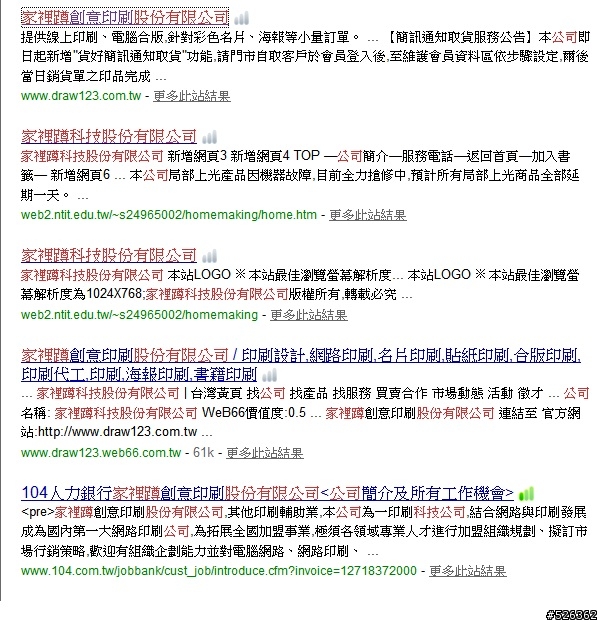 家裡蹲創意印刷股份有限公司
提供線上印刷、電腦合版,針對彩色名片、海報等小量訂單。 ... 【簡訊通知取貨服務公告】本公司即日起新增"貨好簡訊通知取貨"功能,請門市自取客戶於會員登入後,至維護會員資料區依步驟設定,爾後當日銷貨單之印品完成 ...
www.draw123.com.tw - 更多此站結果

家裡蹲科技股份有限公司
家裡蹲科技股份有限公司 新增網頁3 新增網頁4 TOP —公司簡介—服務電話—返回首頁—加入書籤— 新增網頁6 ... 本公司局部上光產品因機器故障,目前全力搶修中,預計所有局部上光商品全部延期一天。 ...
web2.ntit.edu.tw/~s24965002/homemaking/home.htm - 更多此站結果

家裡蹲科技股份有限公司
家裡蹲科技股份有限公司 本站LOGO ※ 本站最佳瀏覽螢幕解析度... 本站LOGO ※ 本站最佳瀏覽螢幕解析度為1024X768;家裡蹲科技股份有限公司版權所有,轉載必究 ...
web2.ntit.edu.tw/~s24965002/homemaking - 更多此站結果

家裡蹲創意印刷股份有限公司 / 印刷設計,網路印刷,名片印刷,貼紙印刷,合版印刷,印刷代工,印刷,海報印刷,書籍印刷
... 家裡蹲科技股份有限公司 | 台灣黃頁 找公司 找產品 找服務 買賣合作 市場動態 活動 徵才 ... 公司名稱: 家裡蹲科技股份有限公司 WeB66價值度:0.5 ... 家裡蹲創意印刷股份有限公司 連結至 官方網站:http://www.draw123.com.tw ...
www.draw123.web66.com.tw - 61k - 更多此站結果

104人力銀行家裡蹲創意印刷股份有限公司<公司簡介及所有工作機會>
<pre>家裡蹲創意印刷股份有限公司,其他印刷輔助業,本公司為一印刷科技公司,結合網路與印刷發展成為國內第一大網路印刷公司,為拓展全國加盟事業,極須各領域專業人才進行加盟組織規劃、擬訂市場行銷策略,歡迎有組織企劃能力並對電腦網路、網路印刷、 ...
www.104.com.tw/jobbank/cust_job/introduce.cfm?invoice=12718372000 - 更多此站結果

#526362